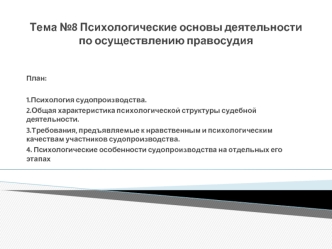 Тема №8 Психологические основы деятельности по осуществлению правосудия

План:

1.Психология судопроизводства.

2.Общая характеристика психологической структуры судебной деятельности.

3.Требования, предъявляемые к нравственным и психологическим качествам участников судопроизводства.

4. Психологические особенности судопроизводства на отдельных его этапах